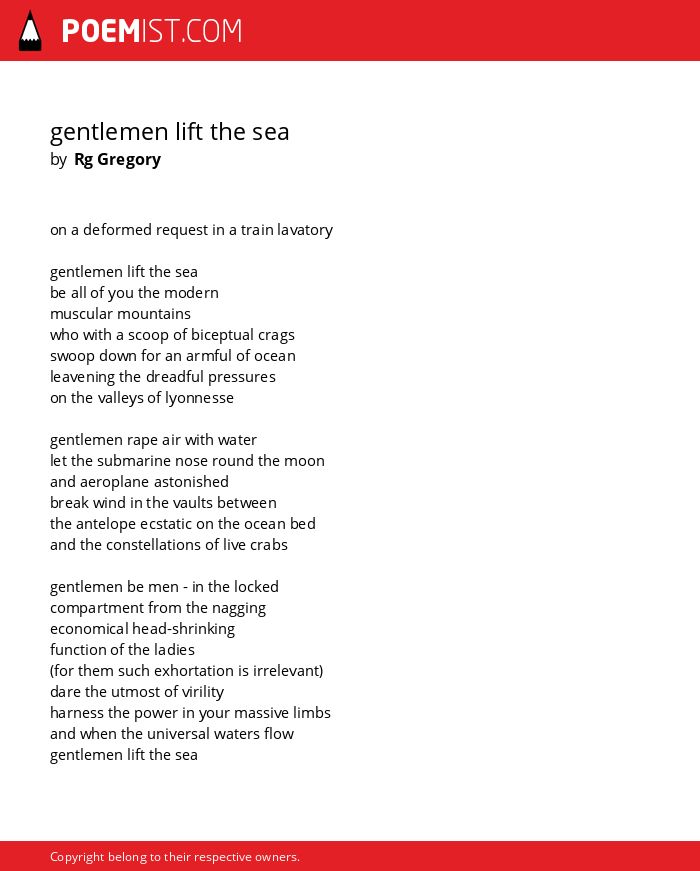 POEMIST.COM

gentlemen lift the sea
by Rg Gregory

on a deformed request in a train lavatory

gentlemen lift the sea
be all of you the modern
muscular mountains
who with a scoop of biceptual crags
swoop down for an armful of ocean
leavening the dreadful pressures
on the valleys of lyonnesse

gentlemen rape air with water
let the submarine nose round the moon
and aeroplane astonished
break wind in the vaults between
the antelope ecstatic on the ocean bed
and the constellations of live crabs

gentlemen be men - in the locked
compartment from the nagging
economical head-shrinking
function of the ladies
(for them such exhortation is irrelevant)
dare the utmost of virility
harness the power in your massive limbs
and when the universal waters flow
gentlemen lift the sea

Copyright belong to their respective owners.